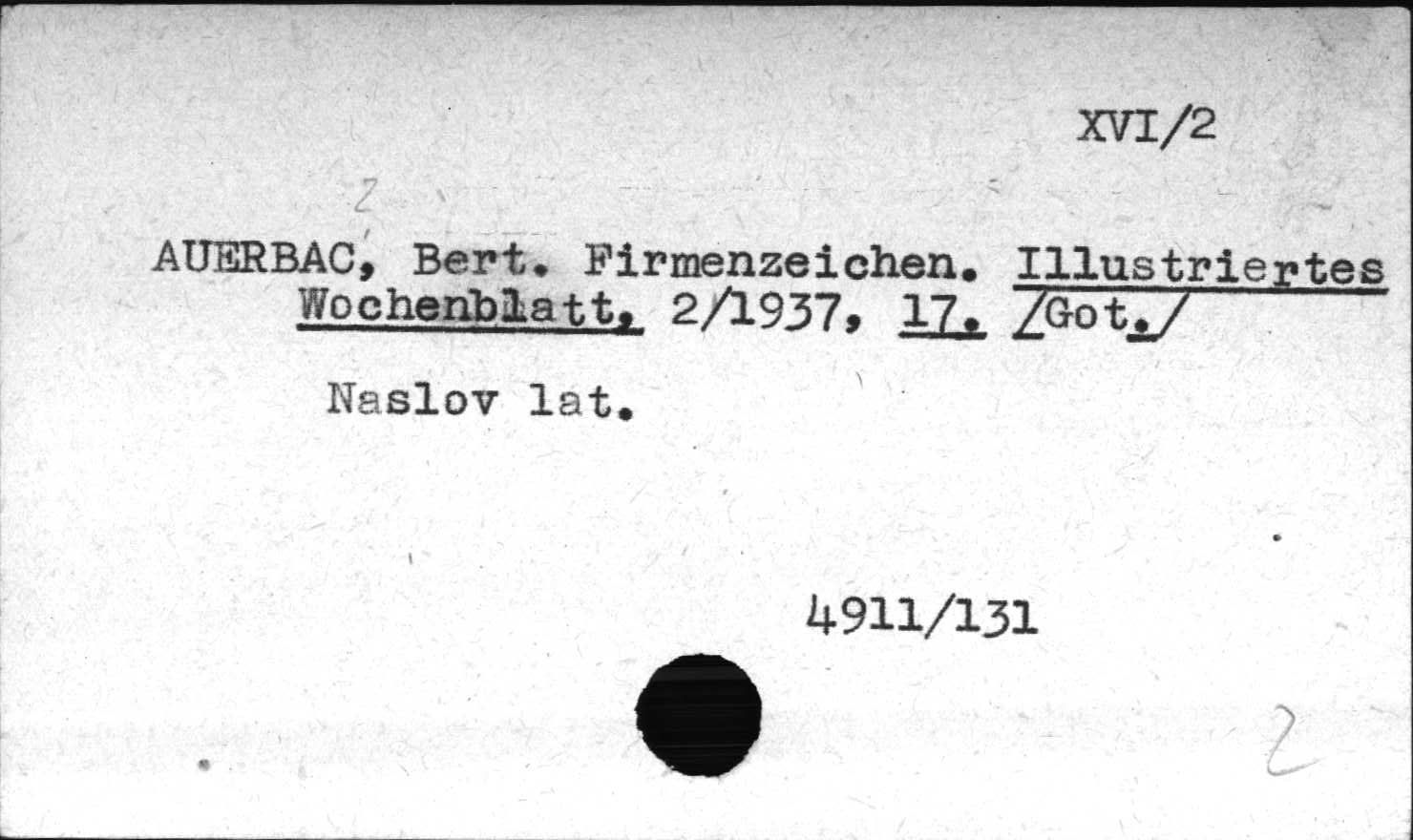 XVI/2

AUERBAC, Bert. Firmenzeichen. Illustriertes Wochenblatt, 2/1937, 17. /Got./

Naslov lat.

4911/131